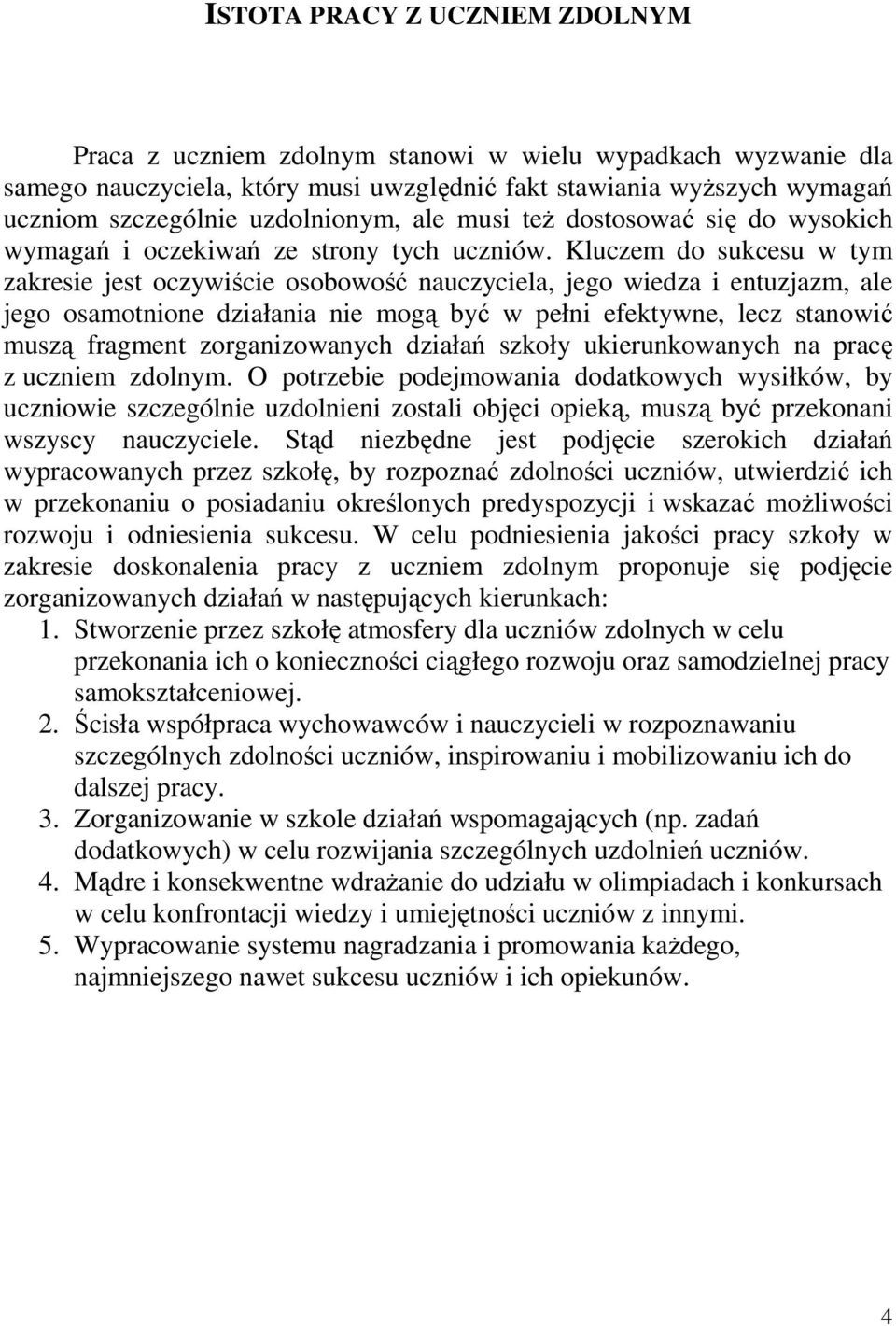 ISTOTA PRACY Z UCZNIEM ZDOLNYM

Praca z uczniem zdolnym stanowi w wielu wypadkach wyzwanie dla samego nauczyciela, który musi uwzględnić fakt stawiania wyższych wymagań uczniom szczególnie uzdolnionym, ale musi też dostosować się do wysokich wymagań i oczekiwań ze strony tych uczniów. Kluczem do sukcesu w tym zakresie jest oczywiście osobowość nauczyciela, jego wiedza i entuzjazm, ale jego osamotnione działania nie mogą być w pełni efektywne, lecz stanowić muszą fragment zorganizowanych działań szkoły ukierunkowanych na pracę z uczniem zdolnym. O potrzebie podejmowania dodatkowych wysiłków, by uczniowie szczególnie uzdolnieni zostali objęci opieką, muszą być przekonani wszyscy nauczyciele. Stąd niezbędne jest podjęcie szerokich działań wypracowanych przez szkołę, by rozpoznać zdolności uczniów, utwierdzić ich w przekonaniu o posiadaniu określonych predyspozycji i wskazać możliwości rozwoju i odniesienia sukcesu. W celu podniesienia jakości pracy szkoły w zakresie doskonalenia pracy z uczniem zdolnym proponuje się podjęcie zorganizowanych działań w następujących kierunkach:
1. Stworzenie przez szkołę atmosfery dla uczniów zdolnych w celu przekonania ich o konieczności ciągłego rozwoju oraz samodzielnej pracy samokształceniowej.
2. Ścisła współpraca wychowawców i nauczycieli w rozpoznawaniu szczególnych zdolności uczniów, inspirowaniu i mobilizowaniu ich do dalszej pracy.
3. Zorganizowanie w szkole działań wspomagających (np. zadań dodatkowych) w celu rozwijania szczególnych uzdolnień uczniów.
4. Mądre i konsekwentne wdrażanie do udziału w olimpiadach i konkursach w celu konfrontacji wiedzy i umiejętności uczniów z innymi.
5. Wypracowanie systemu nagradzania i promowania każdego, najmniejszego nawet sukcesu uczniów i ich opiekunów.

4